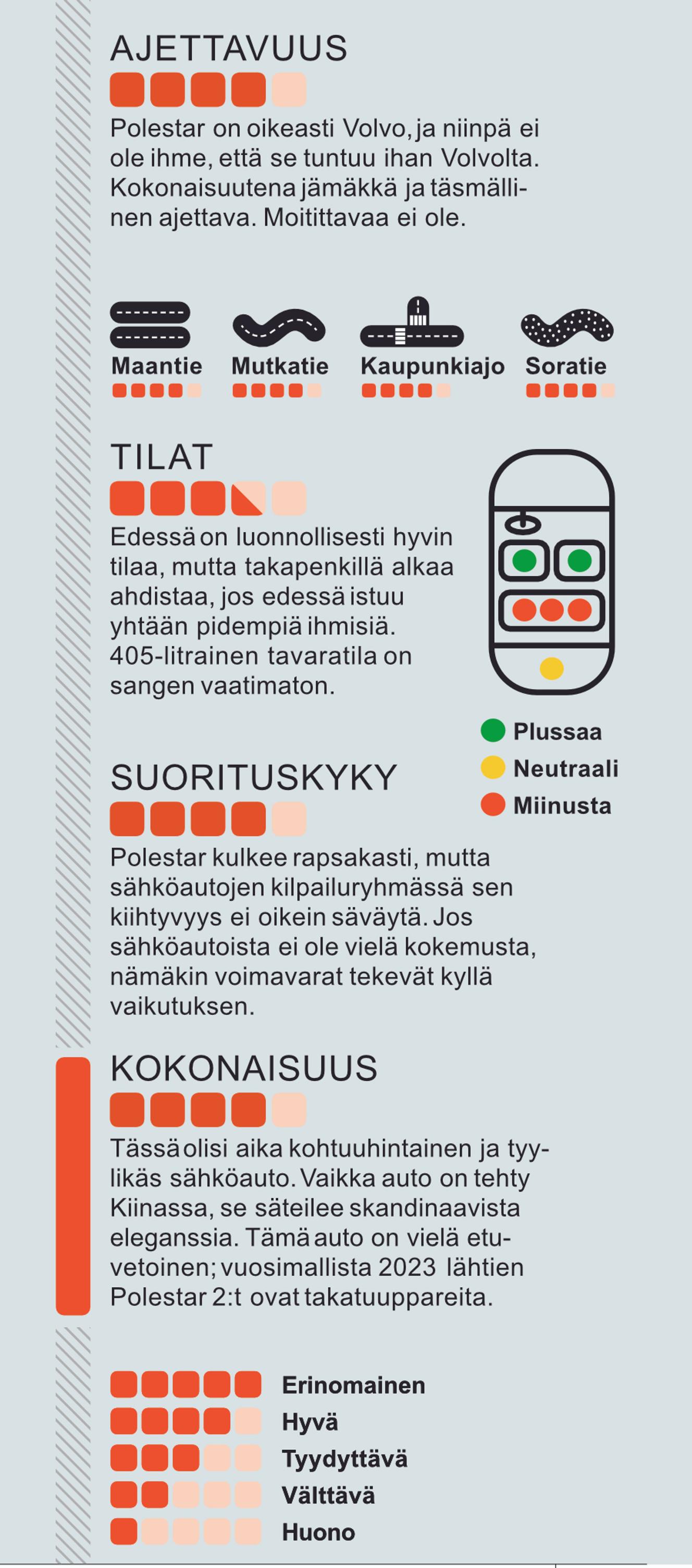 AJETTAVUUS

Polestar on oikeasti Volvo, ja niinpä ei ole ihme, että se tuntuu ihan Volvolta. Kokonaisuutena jämäkkä ja täsmällinen ajettava. Moitittavaa ei ole.

Maantie
Mutkatie
Kaupunkiajo
Soratie

TILAT

Edessä on luonnollisesti hyvin tilaa, mutta takapenkillä alkaa ahdistaa, jos edessä istuu yhtään pidempiä ihmisiä. 405-litrainen tavaratila on sangen vaatimaton.

Plussaa
Neutraali
Miinusta

SUORITUSKYKY

Polestar kulkee rapsakasti, mutta sähköautojen kilpailuryhmässä sen kiihtyvyys ei oikein säväytä. Jos sähköautoista ei ole vielä kokemusta, nämäkin voimavarat tekevät kyllä vaikutuksen.

KOKONAISUUS

Tässä olisi aika kohtuuhintainen ja tyylikäs sähköauto. Vaikka auto on tehty Kiinassa, se säteilee skandinaavista eleganssia. Tämä auto on vielä etuvetoinen; vuosimallista 2023 lähtien Polestar 2:t ovat takatuuppareita.

Erinomainen
Hyvä
Tyydyttävä
Välttävä
Huono